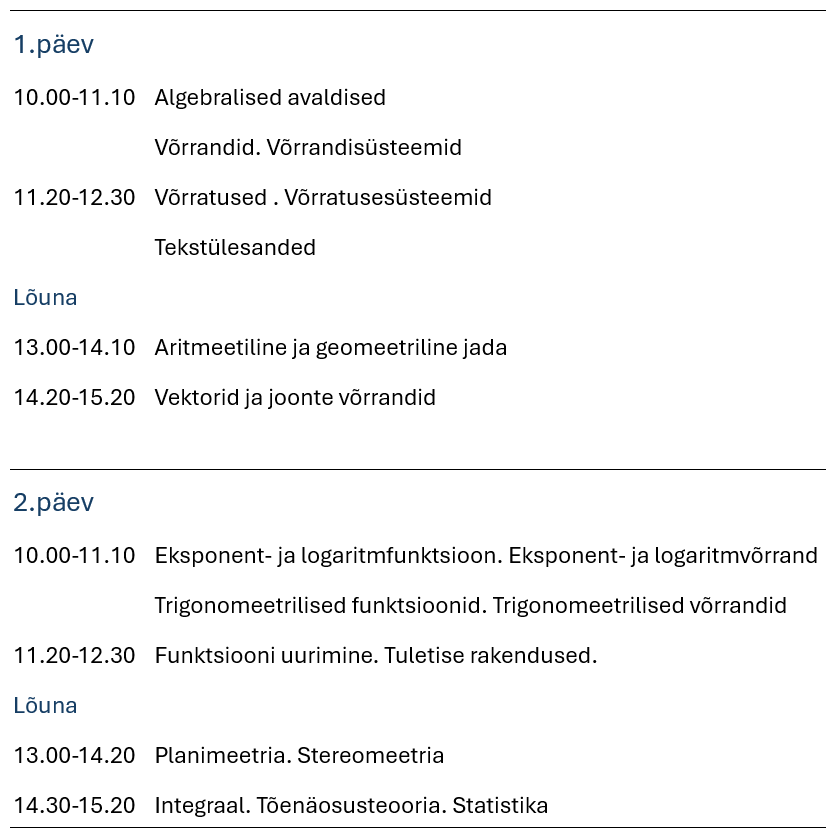 1.päev

10.00-11.10 Algebralised avaldised

Võrrandid. Võrrandisüsteemid

11.20-12.30 Võrratused . Võrratusesüsteemid

Tekstülesanded

Lõuna

13.00-14.10 Aritmeetiline ja geomeetriline jada

14.20-15.20 Vektorid ja joonte võrrandid

2.päev

10.00-11.10 Eksponent- ja logaritmfunktsioon. Eksponent- ja logaritmvõrrand

Trigonomeetrilised funktsioonid. Trigonomeetrilised võrrandid

11.20-12.30 Funktsiooni uurimine. Tuletise rakendused.

Lõuna

13.00-14.20 Planimeetria. Stereomeetria

14.30-15.20 Integraal. Tõenäosusteooria. Statistika